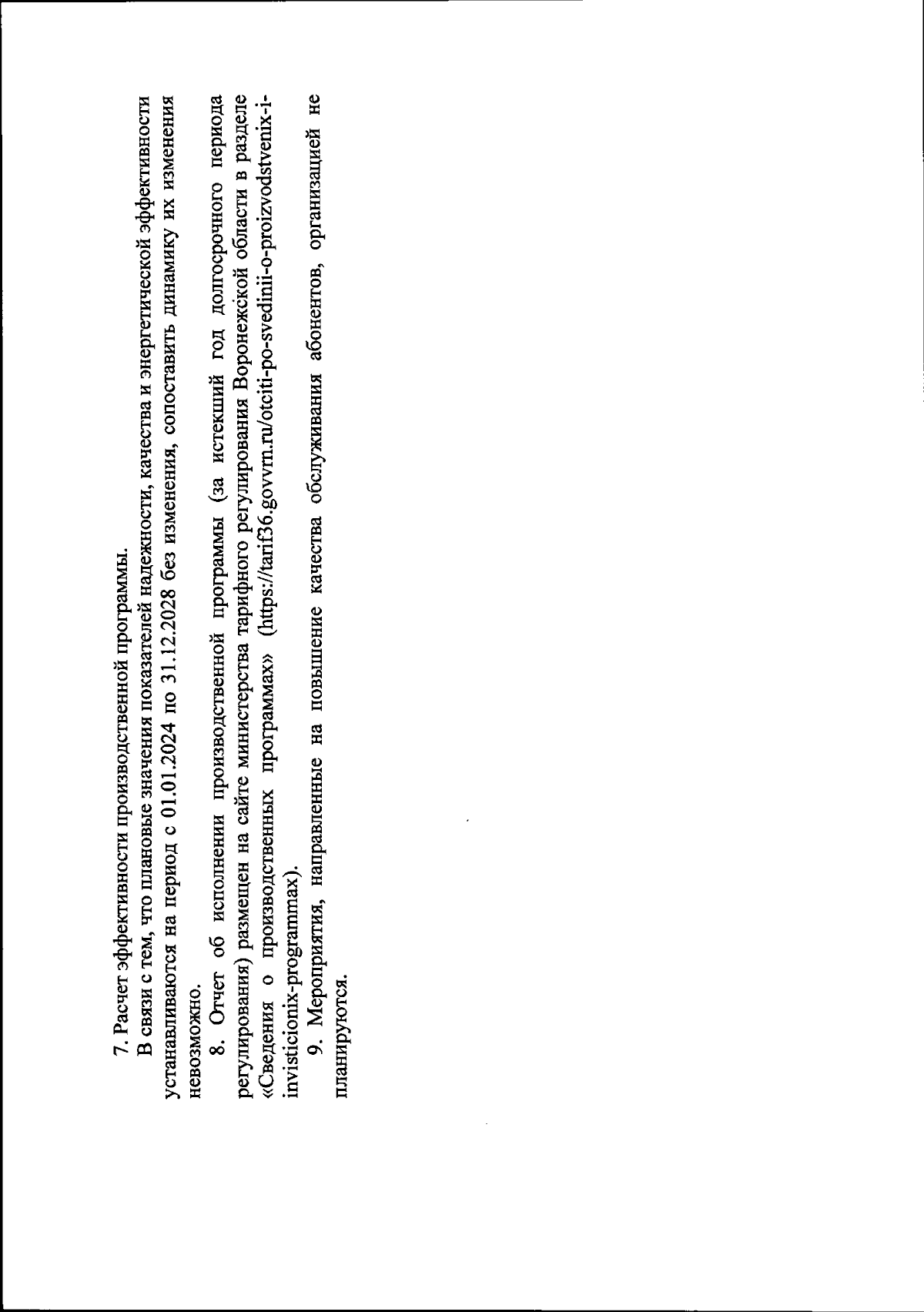 7. Расчет эффективности производственной программы.

В связи с тем, что плановые значения показателей надежности, качества и энергетической эффективности устанавливаются на период с 01.01.2024 по 31.12.2028 без изменения, сопоставить динамику их изменения невозможно.

8. Отчет об исполнении производственной программы (за истекший год долгосрочного периода регулирования) размещен на сайте министерства тарифного регулирования Воронежской области в разделе «Сведения о производственных программах» (https://tarif36.govvrn.ru/otciti-po-svedinii-o-proizvodstvenix-i-invisticionix-programmax).

9. Мероприятия, направленные на повышение качества обслуживания абонентов, организацией не планируются.